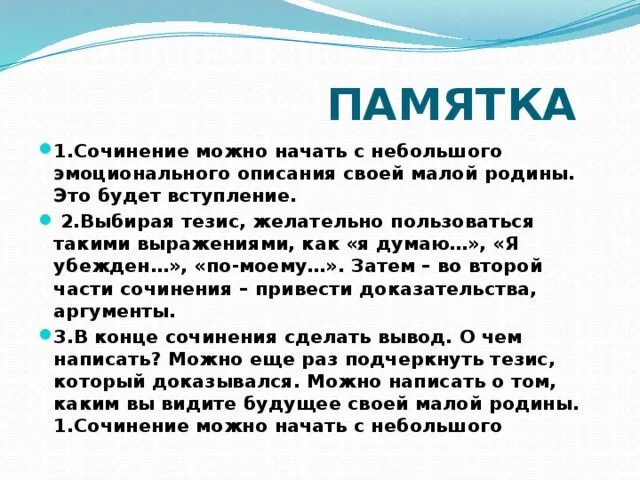 ПАМЯТКА

1.Сочинение можно начать с небольшого эмоционального описания своей малой родины. Это будет вступление.

2.Выбирая тезис, желательно пользоваться такими выражениями, как «я думаю…», «Я убежден…», «по-моему…». Затем – во второй части сочинения – привести доказательства, аргументы.

3.В конце сочинения сделать вывод. О чем написать? Можно еще раз подчеркнуть тезис, который доказывался. Можно написать о том, каким вы видите будущее своей малой родины. 1.Сочинение можно начать с небольшого